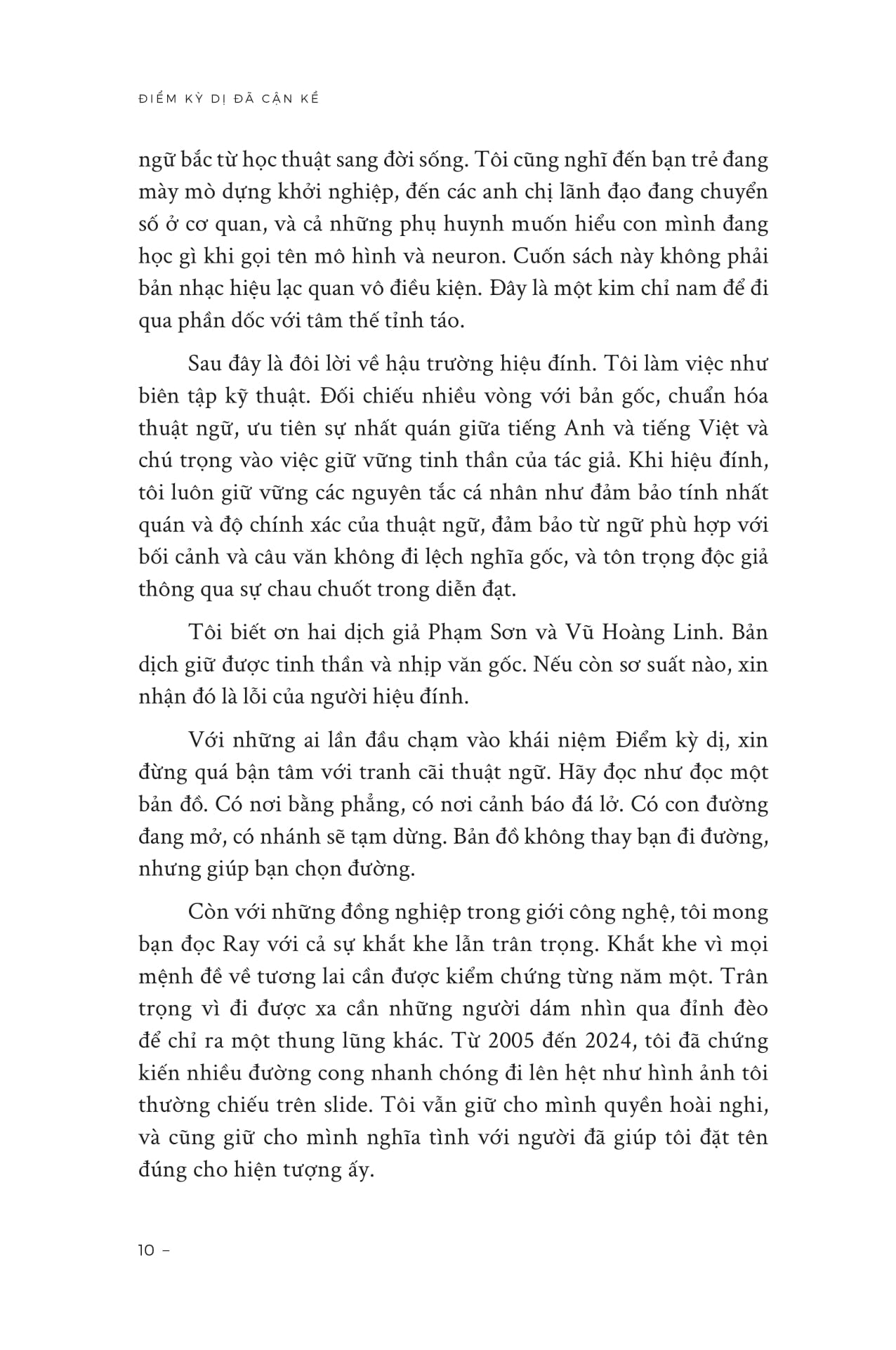 ĐIỂM KỲ DỊ ĐÃ CẬN KỀ

ngữ bắc từ học thuật sang đời sống. Tôi cũng nghĩ đến bạn trẻ đang mày mò dựng khởi nghiệp, đến các anh chị lãnh đạo đang chuyển số ở cơ quan, và cả những phụ huynh muốn hiểu con mình đang học gì khi gọi tên mô hình và neuron. Cuốn sách này không phải bản nhạc hiệu lạc quan vô điều kiện. Đây là một kim chỉ nam để đi qua phần dốc với tâm thế tỉnh táo.

Sau đây là đôi lời về hậu trường hiệu đính. Tôi làm việc như biên tập kỹ thuật. Đối chiếu nhiều vòng với bản gốc, chuẩn hóa thuật ngữ, ưu tiên sự nhất quán giữa tiếng Anh và tiếng Việt và chú trọng vào việc giữ vững tinh thần của tác giả. Khi hiệu đính, tôi luôn giữ vững các nguyên tắc cá nhân như đảm bảo tính nhất quán và độ chính xác của thuật ngữ, đảm bảo từ ngữ phù hợp với bối cảnh và câu văn không đi lệch nghĩa gốc, và tôn trọng độc giả thông qua sự chau chuốt trong diễn đạt.

Tôi biết ơn hai dịch giả Phạm Sơn và Vũ Hoàng Linh. Bản dịch giữ được tinh thần và nhịp văn gốc. Nếu còn sơ suất nào, xin nhận đó là lỗi của người hiệu đính.

Với những ai lần đầu chạm vào khái niệm Điểm kỳ dị, xin đừng quá bận tâm với tranh cãi thuật ngữ. Hãy đọc như đọc một bản đồ. Có nơi bằng phẳng, có nơi cảnh báo đá lở. Có con đường đang mở, có nhánh sẽ tạm dừng. Bản đồ không thay bạn đi đường, nhưng giúp bạn chọn đường.

Còn với những đồng nghiệp trong giới công nghệ, tôi mong bạn đọc Ray với cả sự khắt khe lẫn trân trọng. Khắt khe vì mọi mệnh đề về tương lai cần được kiểm chứng từng năm một. Trân trọng vì đi được xa cần những người dám nhìn qua đỉnh đèo để chỉ ra một thung lũng khác. Từ 2005 đến 2024, tôi đã chứng kiến nhiều đường cong nhanh chóng đi lên hệt như hình ảnh tôi thường chiếu trên slide. Tôi vẫn giữ cho mình quyền hoài nghi, và cũng giữ cho mình nghĩa tình với người đã giúp tôi đặt tên đúng cho hiện tượng ấy.

10 –